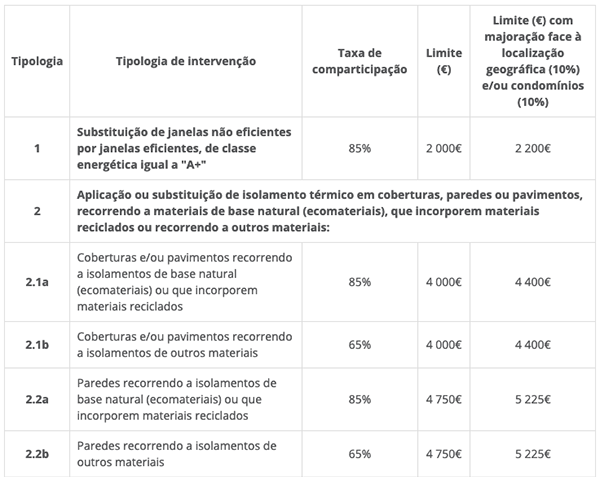 | Tipologia | Tipologia de intervenção | Taxa de comparticipação | Limite (€) | Limite (€) com majoração face à localização geográfica (10%) e/ou condomínios (10%) |
|---|---|---|---|---|
| 1 | Substituição de janelas não eficientes por janelas eficientes, de classe energética igual a "A+" | 85% | 2 000€ | 2 200€ |
| 2 | Aplicação ou substituição de isolamento térmico em coberturas, paredes ou pavimentos, recorrendo a materiais de base natural (ecomateriais), que incorporem materiais reciclados ou recorrendo a outros materiais: | | | |
| 2.1a | Coberturas e/ou pavimentos recorrendo a isolamentos de base natural (ecomateriais) ou que incorporem materiais reciclados | 85% | 4 000€ | 4 400€ |
| 2.1b | Coberturas e/ou pavimentos recorrendo a isolamentos de outros materiais | 65% | 4 000€ | 4 400€ |
| 2.2a | Paredes recorrendo a isolamentos de base natural (ecomateriais) ou que incorporem materiais reciclados | 85% | 4 750€ | 5 225€ |
| 2.2b | Paredes recorrendo a isolamentos de outros materiais | 65% | 4 750€ | 5 225€ |